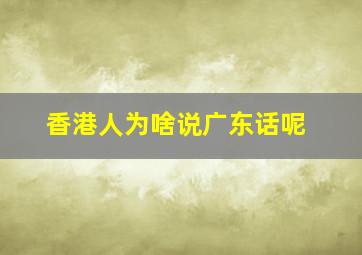 香港人为啥说广东话呢